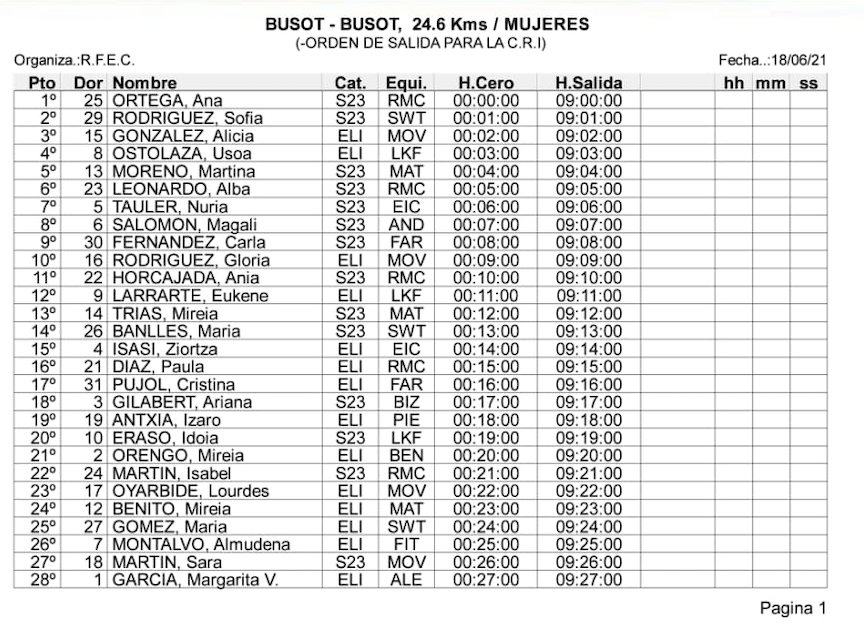 BUSOT - BUSOT, 24.6 Kms / MUJERES
(-ORDEN DE SALIDA PARA LA C.R.I)

Organiza.:R.F.E.C.

Fecha..:18/06/21

| Pto | Dor | Nombre | Cat. | Equi. | H.Cero | H.Salida | | hh | mm | ss |
|---|---|---|---|---|---|---|---|---|---|---|
| 1º | 25 | ORTEGA, Ana | S23 | RMC | 00:00:00 | 09:00:00 | | | | |
| 2º | 29 | RODRIGUEZ, Sofia | S23 | SWT | 00:01:00 | 09:01:00 | | | | |
| 3º | 15 | GONZALEZ, Alicia | ELI | MOV | 00:02:00 | 09:02:00 | | | | |
| 4º | 8 | OSTOLAZA, Usoa | ELI | LKF | 00:03:00 | 09:03:00 | | | | |
| 5º | 13 | MORENO, Martina | S23 | MAT | 00:04:00 | 09:04:00 | | | | |
| 6º | 23 | LEONARDO, Alba | S23 | RMC | 00:05:00 | 09:05:00 | | | | |
| 7º | 5 | TAULER, Nuria | S23 | EIC | 00:06:00 | 09:06:00 | | | | |
| 8º | 6 | SALOMON, Magali | S23 | AND | 00:07:00 | 09:07:00 | | | | |
| 9º | 30 | FERNANDEZ, Carla | S23 | FAR | 00:08:00 | 09:08:00 | | | | |
| 10º | 16 | RODRIGUEZ, Gloria | ELI | MOV | 00:09:00 | 09:09:00 | | | | |
| 11º | 22 | HORCAJADA, Ania | S23 | RMC | 00:10:00 | 09:10:00 | | | | |
| 12º | 9 | LARRARTE, Eukene | ELI | LKF | 00:11:00 | 09:11:00 | | | | |
| 13º | 14 | TRIAS, Mireia | S23 | MAT | 00:12:00 | 09:12:00 | | | | |
| 14º | 26 | BANLLES, Maria | S23 | SWT | 00:13:00 | 09:13:00 | | | | |
| 15º | 4 | ISASI, Ziortza | ELI | EIC | 00:14:00 | 09:14:00 | | | | |
| 16º | 21 | DIAZ, Paula | ELI | RMC | 00:15:00 | 09:15:00 | | | | |
| 17º | 31 | PUJOL, Cristina | ELI | FAR | 00:16:00 | 09:16:00 | | | | |
| 18º | 3 | GILABERT, Ariana | S23 | BIZ | 00:17:00 | 09:17:00 | | | | |
| 19º | 19 | ANTXIA, Izaro | ELI | PIE | 00:18:00 | 09:18:00 | | | | |
| 20º | 10 | ERASO, Idoia | S23 | LKF | 00:19:00 | 09:19:00 | | | | |
| 21º | 2 | ORENGO, Mireia | ELI | BEN | 00:20:00 | 09:20:00 | | | | |
| 22º | 24 | MARTIN, Isabel | S23 | RMC | 00:21:00 | 09:21:00 | | | | |
| 23º | 17 | OYARBIDE, Lourdes | ELI | MOV | 00:22:00 | 09:22:00 | | | | |
| 24º | 12 | BENITO, Mireia | ELI | MAT | 00:23:00 | 09:23:00 | | | | |
| 25º | 27 | GOMEZ, Maria | ELI | SWT | 00:24:00 | 09:24:00 | | | | |
| 26º | 7 | MONTALVO, Almudena | ELI | FIT | 00:25:00 | 09:25:00 | | | | |
| 27º | 18 | MARTIN, Sara | S23 | MOV | 00:26:00 | 09:26:00 | | | | |
| 28º | 1 | GARCIA, Margarita V. | ELI | ALE | 00:27:00 | 09:27:00 | | | | |

Pagina 1